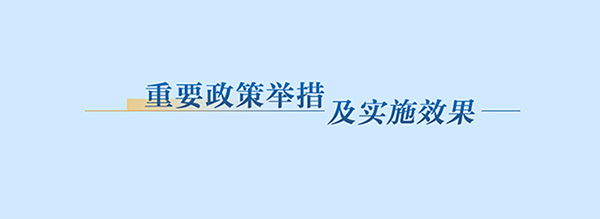 重要政策举措及实施效果